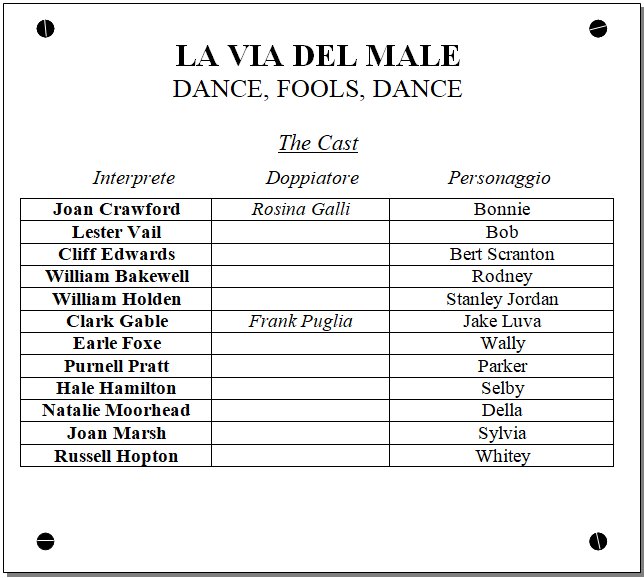 LA VIA DEL MALE
DANCE, FOOLS, DANCE

The Cast

| Interprete | Doppiatore | Personaggio |
|---|---|---|
| Joan Crawford | Rosina Galli | Bonnie |
| Lester Vail | | Bob |
| Cliff Edwards | | Bert Scranton |
| William Bakewell | | Rodney |
| William Holden | | Stanley Jordan |
| Clark Gable | Frank Puglia | Jake Luva |
| Earle Foxe | | Wally |
| Purnell Pratt | | Parker |
| Hale Hamilton | | Selby |
| Natalie Moorhead | | Della |
| Joan Marsh | | Sylvia |
| Russell Hopton | | Whitey |